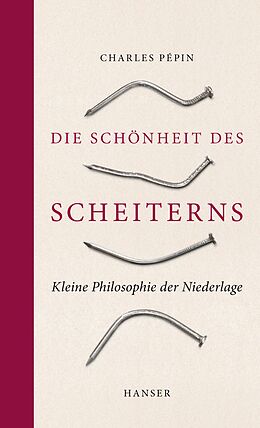 CHARLES PÉPIN

DIE SCHÖNHEIT DES

SCHEITERNS

Kleine Philosophie der Niederlage

HANSER